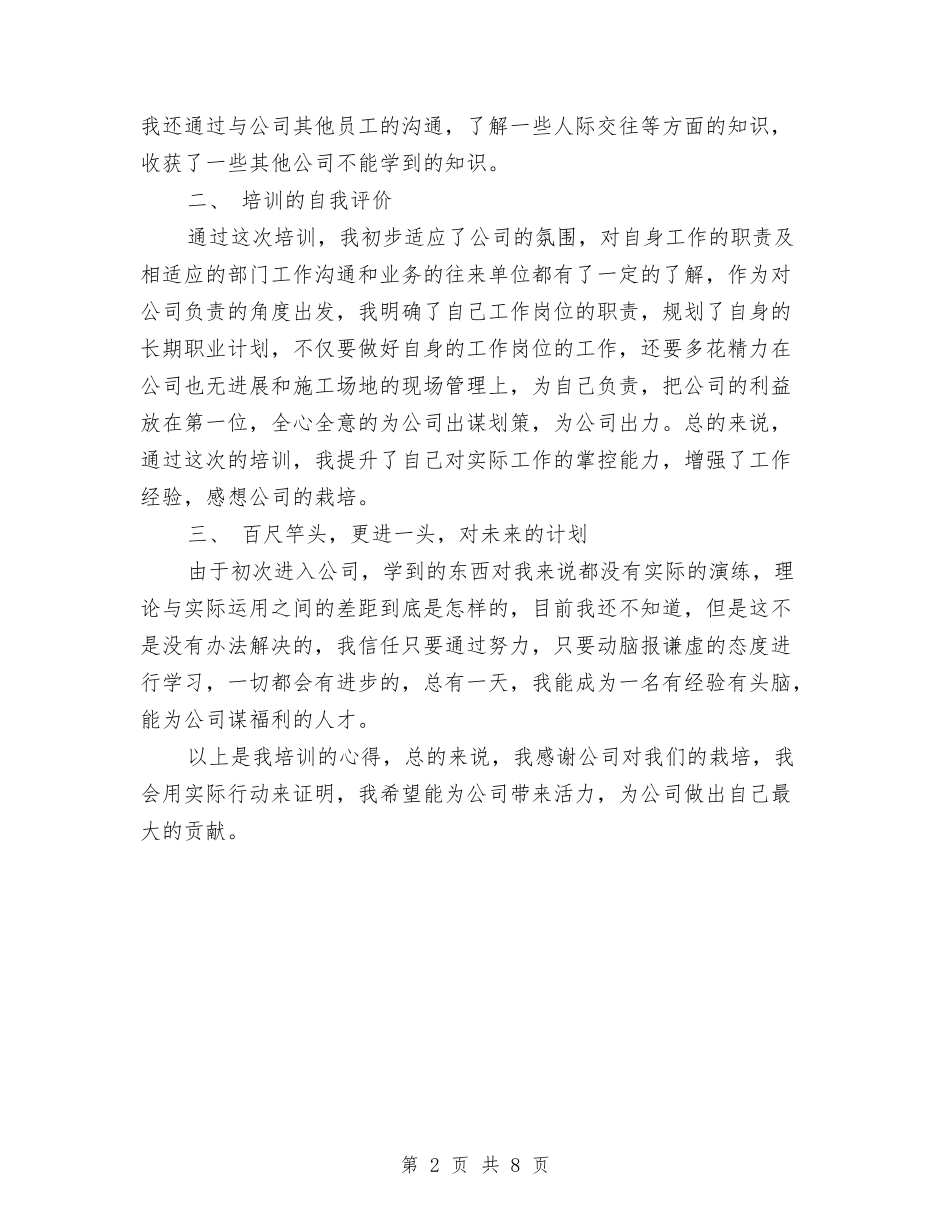 我还通过与公司其他员工的沟通，了解一些人际交往等方面的知识，收获了一些其他公司不能学到的知识。

二、 培训的自我评价

通过这次培训，我初步适应了公司的氛围，对自身工作的职责及相适应的部门工作沟通和业务的往来单位都有了一定的了解，作为对公司负责的角度出发，我明确了自己工作岗位的职责，规划了自身的长期职业计划，不仅要做好自身的工作岗位的工作，还要多花精力在公司也无进展和施工场地的现场管理上，为自己负责，把公司的利益放在第一位，全心全意的为公司出谋划策，为公司出力。总的来说，通过这次的培训，我提升了自己对实际工作的掌控能力，增强了工作经验，感想公司的栽培。

三、 百尺竿头，更进一头，对未来的计划

由于初次进入公司，学到的东西对我来说都没有实际的演练，理论与实际运用之间的差距到底是怎样的，目前我还不知道，但是这不是没有办法解决的，我信任只要通过努力，只要动脑报谦虚的态度进行学习，一切都会有进步的，总有一天，我能成为一名有经验有头脑，能为公司谋福利的人才。

以上是我培训的心得，总的来说，我感谢公司对我们的栽培，我会用实际行动来证明，我希望能为公司带来活力，为公司做出自己最大的贡献。

第 2 页 共 8 页